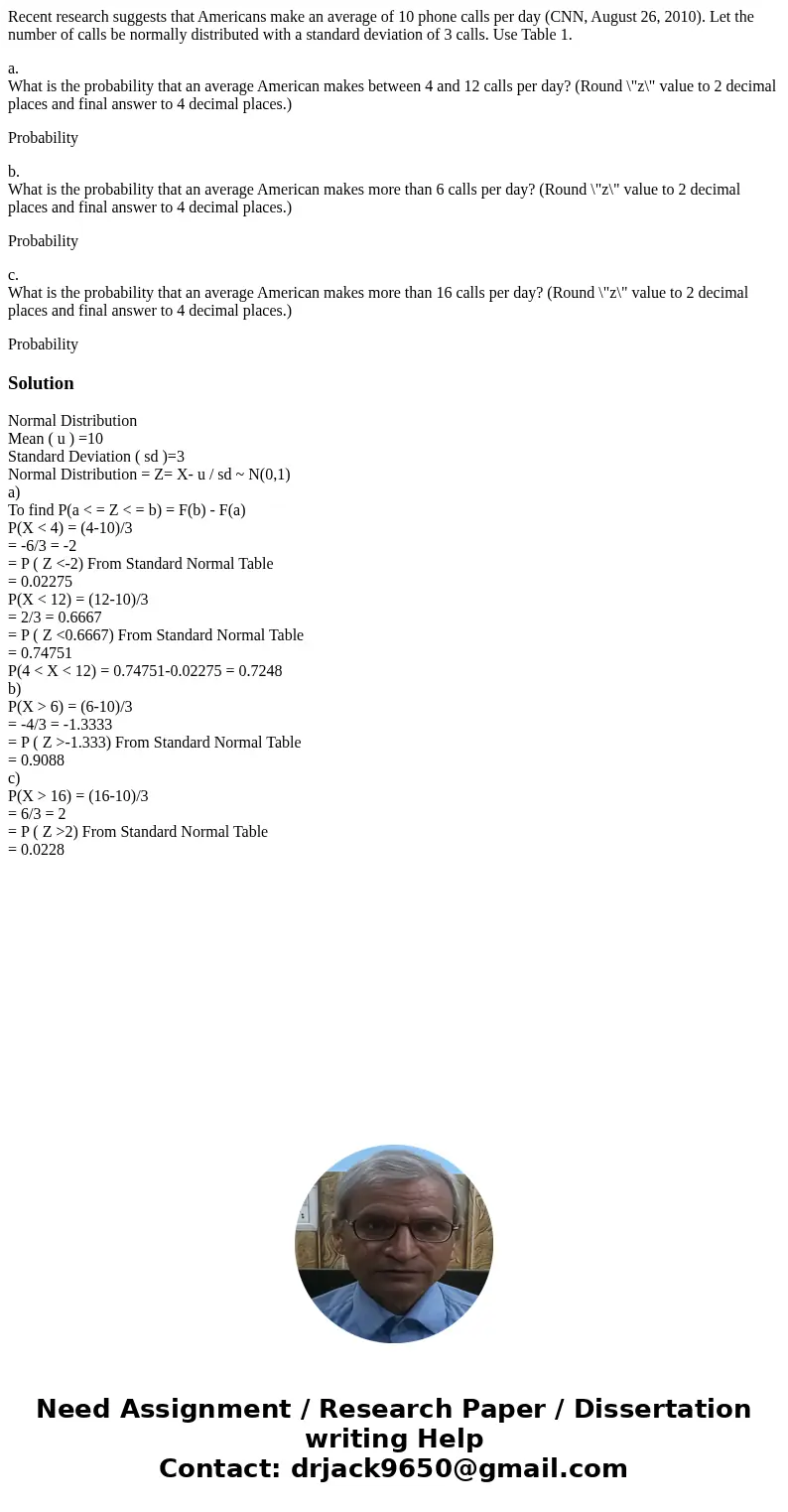 Recent research suggests that Americans make an average of 10 phone calls per day (CNN, August 26, 2010). Let the number of calls be normally distributed with a standard deviation of 3 calls. Use Table 1.

a.
What is the probability that an average American makes between 4 and 12 calls per day? (Round \"z\" value to 2 decimal places and final answer to 4 decimal places.)

Probability

b.
What is the probability that an average American makes more than 6 calls per day? (Round \"z\" value to 2 decimal places and final answer to 4 decimal places.)

Probability

c.
What is the probability that an average American makes more than 16 calls per day? (Round \"z\" value to 2 decimal places and final answer to 4 decimal places.)

Probability

Solution

Normal Distribution
Mean ( u ) =10
Standard Deviation ( sd )=3
Normal Distribution = Z= X- u / sd ~ N(0,1)
a)
To find P(a < = Z < = b) = F(b) - F(a)
P(X < 4) = (4-10)/3
= -6/3 = -2
= P ( Z <-2) From Standard Normal Table
= 0.02275
P(X < 12) = (12-10)/3
= 2/3 = 0.6667
= P ( Z <0.6667) From Standard Normal Table
= 0.74751
P(4 < X < 12) = 0.74751-0.02275 = 0.7248
b)
P(X > 6) = (6-10)/3
= -4/3 = -1.3333
= P ( Z >-1.333) From Standard Normal Table
= 0.9088
c)
P(X > 16) = (16-10)/3
= 6/3 = 2
= P ( Z >2) From Standard Normal Table
= 0.0228

Need Assignment / Research Paper / Dissertation writing Help
Contact: drjack9650@gmail.com